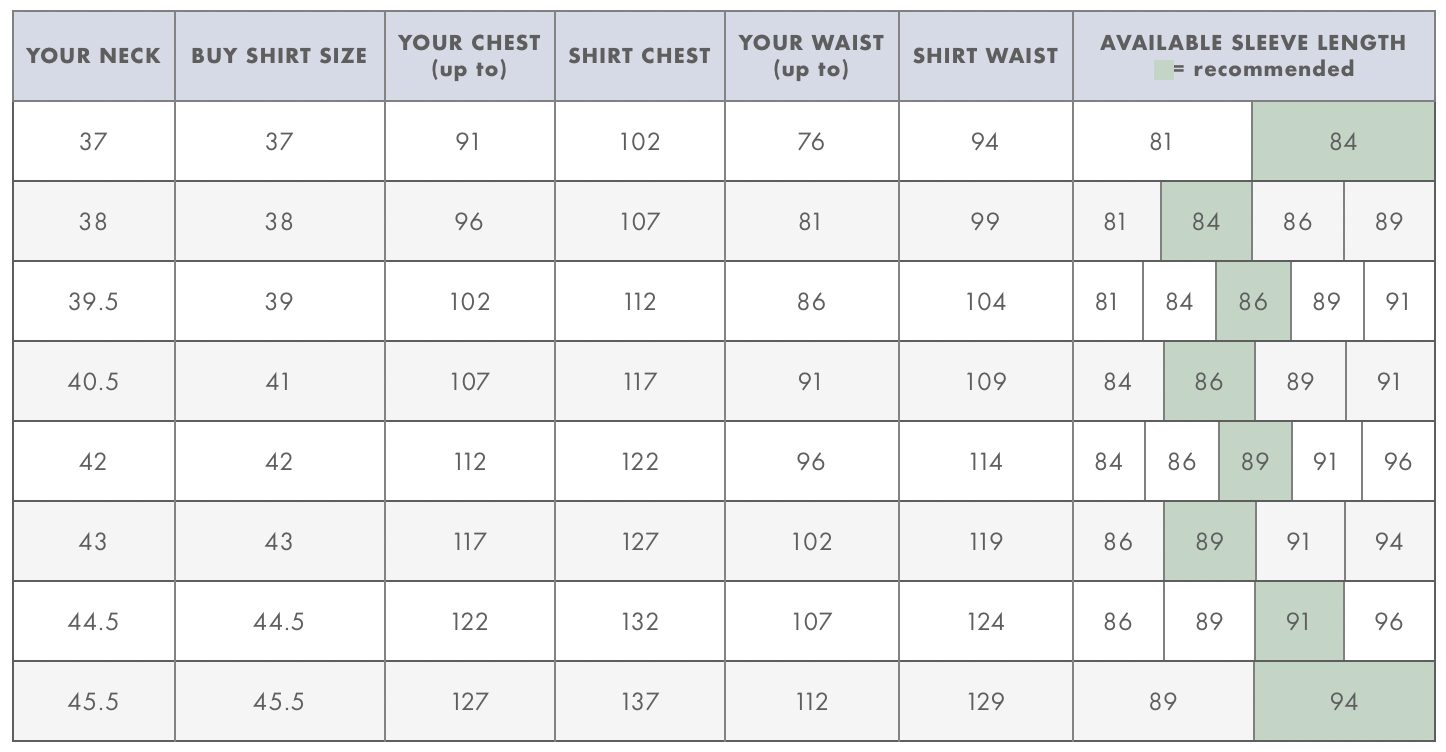 | YOUR NECK | BUY SHIRT SIZE | YOUR CHEST (up to) | SHIRT CHEST | YOUR WAIST (up to) | SHIRT WAIST | AVAILABLE SLEEVE LENGTH = recommended |
|---|---|---|---|---|---|---|
| 37 | 37 | 91 | 102 | 76 | 94 | 81 84 |
| 38 | 38 | 96 | 107 | 81 | 99 | 81 84 86 89 |
| 39.5 | 39 | 102 | 112 | 86 | 104 | 81 84 86 89 91 |
| 40.5 | 41 | 107 | 117 | 91 | 109 | 84 86 89 91 |
| 42 | 42 | 112 | 122 | 96 | 114 | 84 86 89 91 96 |
| 43 | 43 | 117 | 127 | 102 | 119 | 86 89 91 94 |
| 44.5 | 44.5 | 122 | 132 | 107 | 124 | 86 89 91 96 |
| 45.5 | 45.5 | 127 | 137 | 112 | 129 | 89 94 |